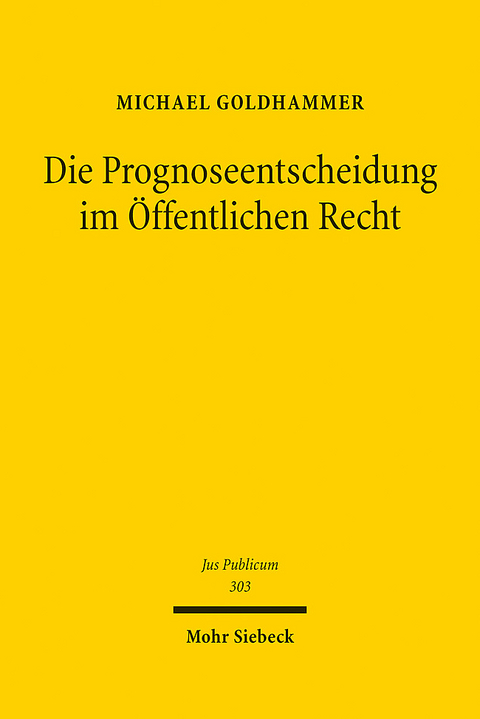 MICHAEL GOLDHAMMER

Die Prognoseentscheidung im Öffentlichen Recht

Jus Publicum
303

Mohr Siebeck